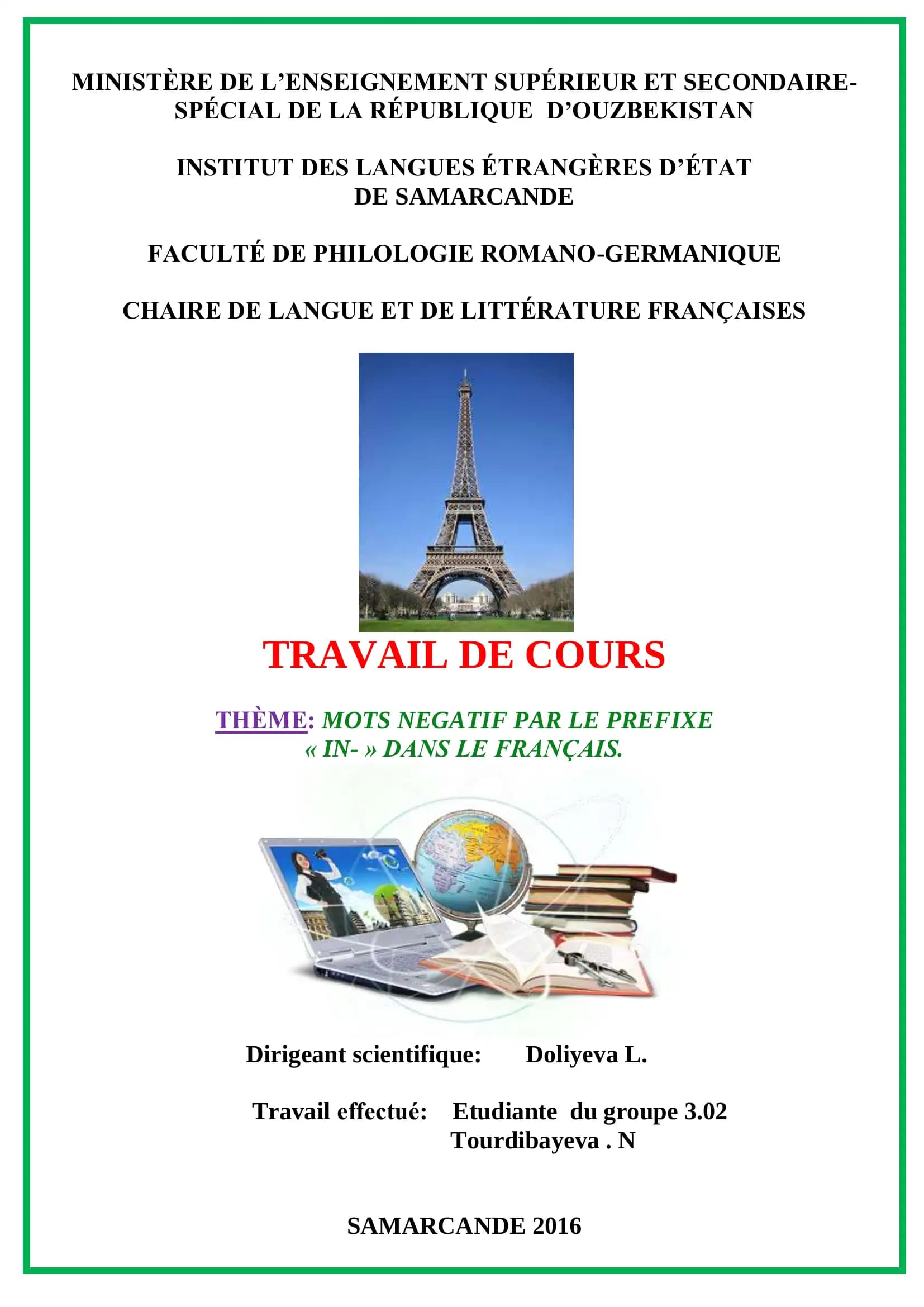 MINISTÈRE DE L'ENSEIGNEMENT SUPÉRIEUR ET SECONDAIRE-SPÉCIAL DE LA RÉPUBLIQUE D'OUZBEKISTAN

INSTITUT DES LANGUES ÉTRANGÈRES D'ÉTAT
DE SAMARCANDE

FACULTÉ DE PHILOLOGIE ROMANO-GERMANIQUE

CHAIRE DE LANGUE ET DE LITTÉRATURE FRANÇAISES

TRAVAIL DE COURS

THÈME: MOTS NEGATIF PAR LE PREFIXE « IN- » DANS LE FRANÇAIS.

Dirigeant scientifique: Doliyeva L.

Travail effectué: Etudiante du groupe 3.02
Tourdibayeva . N

SAMARCANDE 2016